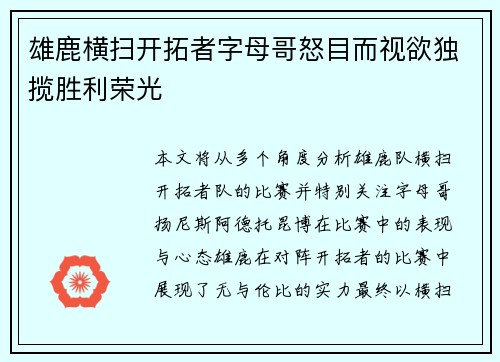 雄鹿横扫开拓者字母哥怒目而视欲独揽胜利荣光

本文将从多个角度分析雄鹿队横扫开拓者队的比赛并特别关注字母哥扬尼斯阿德托昆博在比赛中的表现与心态雄鹿在对阵开拓者的比赛中展现了无与伦比的实力最终以横扫